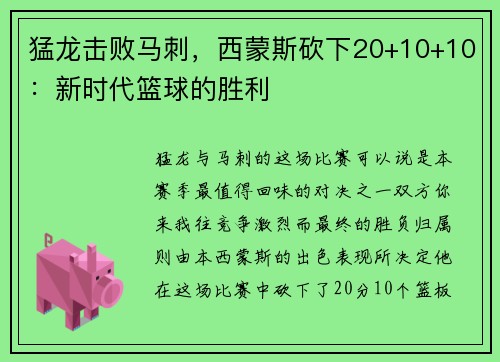 猛龙击败马刺，西蒙斯砍下20+10+10：新时代篮球的胜利

猛龙与马刺的这场比赛可以说是本赛季最值得回味的对决之一双方你来我往竞争激烈而最终的胜负归属则由本西蒙斯的出色表现所决定他在这场比赛中砍下了20分10个篮板